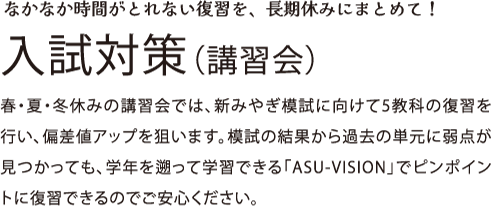 なかなか時間がとれない復習を、長期休みにまとめて！

入試対策（講習会）

春・夏・冬休みの講習会では、新みやぎ模試に向けて5教科の復習を行い、偏差値アップを狙います。模試の結果から過去の単元に弱点が見つかっても、学年を遡って学習できる「ASU-VISION」でピンポイントに復習できるのでご安心ください。